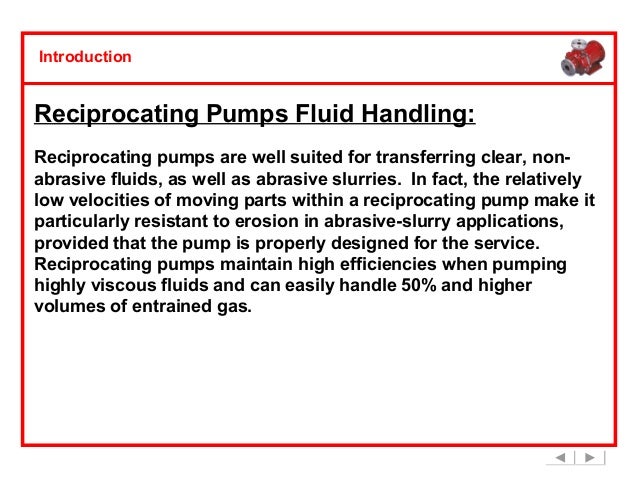 Introduction

Reciprocating Pumps Fluid Handling:

Reciprocating pumps are well suited for transferring clear, non-abrasive fluids, as well as abrasive slurries. In fact, the relatively low velocities of moving parts within a reciprocating pump make it particularly resistant to erosion in abrasive-slurry applications, provided that the pump is properly designed for the service. Reciprocating pumps maintain high efficiencies when pumping highly viscous fluids and can easily handle 50% and higher volumes of entrained gas.